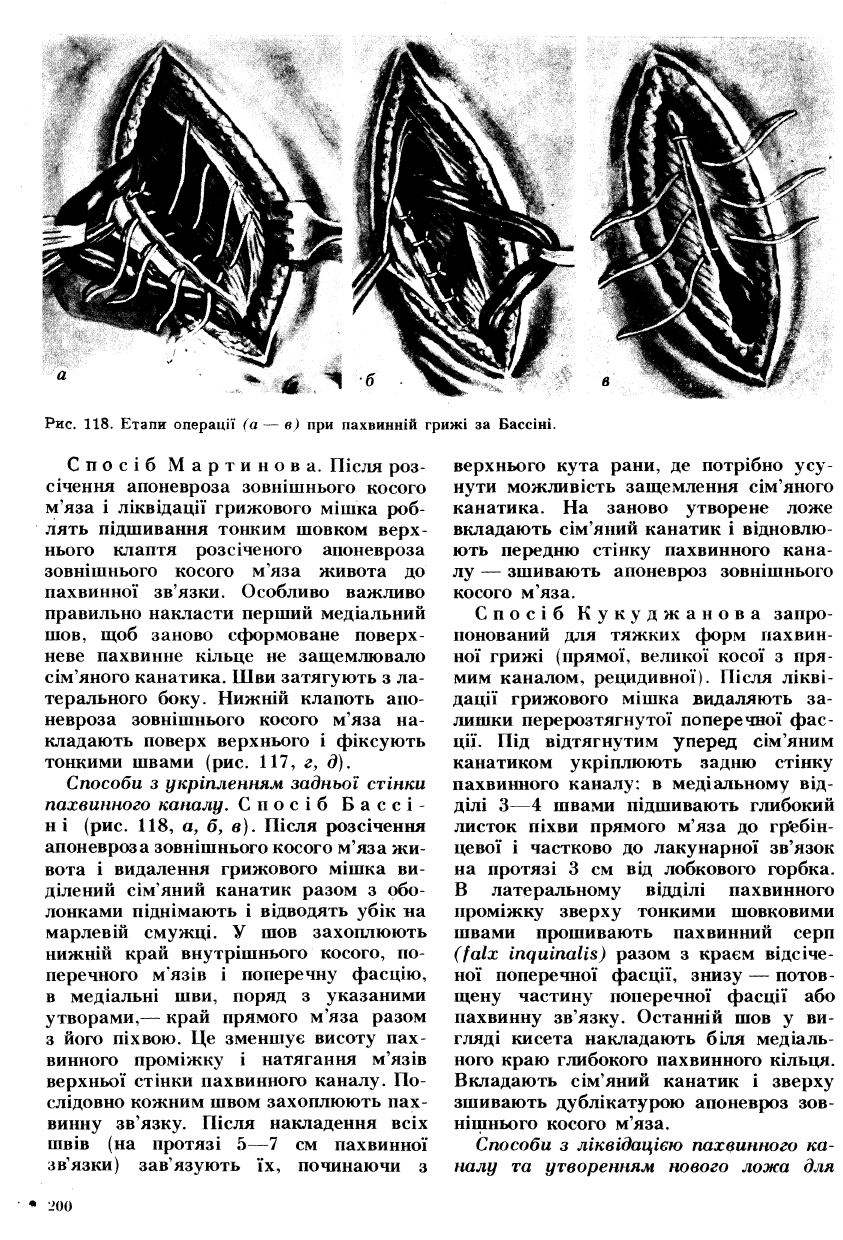 а

б

в

Рис. 118. Етапи операції (а — в) при пахвинній грижі за Бассіні.

Спосіб Мартинова. Після розсічення апоневроза зовнішнього косого м'яза і ліквідації грижового мішка роблять підшивання тонким шовком верхнього клаптя розсіченого апоневроза зовнішнього косого м'яза живота до пахвинної зв'язки. Особливо важливо правильно накласти перший медіальний шов, щоб заново сформоване поверхневе пахвинне кільце не защемлювало сім'яного канатика. Шви затягують з латерального боку. Нижній клапоть апоневроза зовнішнього косого м'яза накладають поверх верхнього і фіксують тонкими швами (рис. 117, г, д).

Способи з укріпленням задньої стінки пахвинного каналу. Спосіб Бассіні (рис. 118, а, б, в). Після розсічення апоневроза зовнішнього косого м'яза живота і видалення грижового мішка виділений сім'яний канатик разом з оболонками піднімають і відводять убік на марлевій смужці. У шов захоплюють нижній край внутрішнього косого, поперечного м'язів і поперечну фасцію, в медіальні шви, поряд з указаними утворами,— край прямого м'яза разом з його піхвою. Це зменшує висоту пахвинного проміжку і натягання м'язів верхньої стінки пахвинного каналу. Послідовно кожним швом захоплюють пахвинну зв'язку. Після накладення всіх швів (на протязі 5—7 см пахвинної зв'язки) зав'язують їх, починаючи з верхнього кута рани, де потрібно усунути можливість защемлення сім'яного канатика. На заново утворене ложе вкладають сім'яний канатик і відновлюють передню стінку пахвинного каналу — зшивають апоневроз зовнішнього косого м'яза.

Спосіб Кукуджанова запропонований для тяжких форм пахвинної грижі (прямої, великої косої з прямим каналом, рецидивної). Після ліквідації грижового мішка видаляють залишки перерозтягнутої поперечної фасції. Під відтягнутим уперед сім'яним канатиком укріплюють задню стінку пахвинного каналу: в медіальному відділі 3—4 швами підшивають глибокий листок піхви прямого м'яза до гребінцевої і частково до лакунарної зв'язок на протязі 3 см від лобкового горбка. В латеральному відділі пахвинного проміжку зверху тонкими шовковими швами прошивають пахвинний серп (falx inquinalis) разом з краєм відсіченої поперечної фасції, знизу — потовщену частину поперечної фасції або пахвинну зв'язку. Останній шов у вигляді кисета накладають біля медіального краю глибокого пахвинного кільця. Вкладають сім'яний канатик і зверху зшивають дублікатурою апоневроз зовнішнього косого м'яза.

Способи з ліквідацією пахвинного каналу та утворенням нового ложа для

200